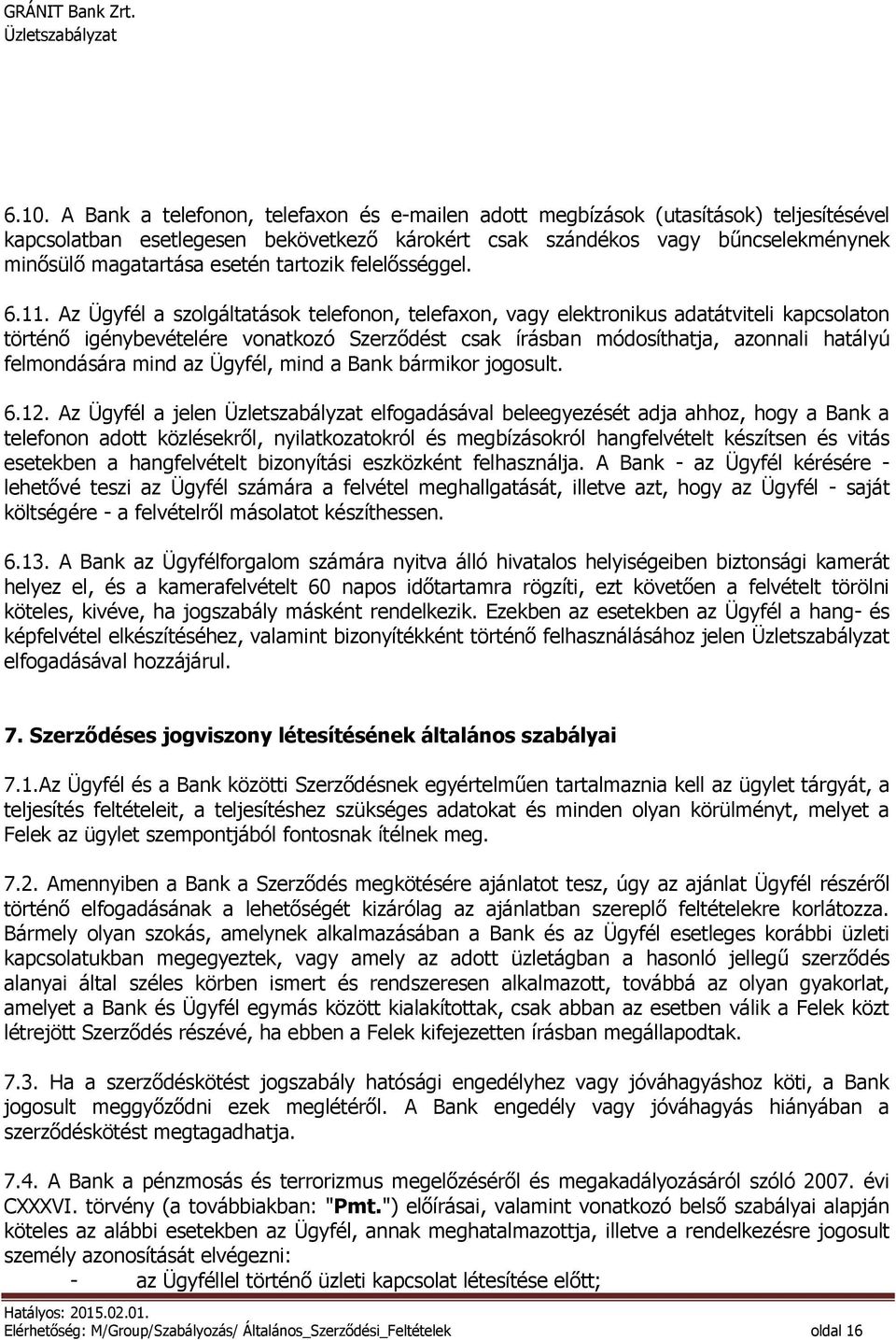 GRÁNIT Bank Zrt.
Üzletszabályzat

6.10. A Bank a telefonon, telefaxon és e-mailen adott megbízások (utasítások) teljesítésével kapcsolatban esetlegesen bekövetkező károkért csak szándékos vagy bűncselekménynek minősülő magatartása esetén tartozik felelősséggel.

6.11. Az Ügyfél a szolgáltatások telefonon, telefaxon, vagy elektronikus adatátviteli kapcsolaton történő igénybevételére vonatkozó Szerződést csak írásban módosíthatja, azonnali hatályú felmondására mind az Ügyfél, mind a Bank bármikor jogosult.

6.12. Az Ügyfél a jelen Üzletszabályzat elfogadásával beleegyezését adja ahhoz, hogy a Bank a telefonon adott közlésekről, nyilatkozatokról és megbízásokról hangfelvételt készítsen és vitás esetekben a hangfelvételt bizonyítási eszközként felhasználja. A Bank - az Ügyfél kérésére - lehetővé teszi az Ügyfél számára a felvétel meghallgatását, illetve azt, hogy az Ügyfél - saját költségére - a felvételről másolatot készíthessen.

6.13. A Bank az Ügyfélforgalom számára nyitva álló hivatalos helyiségeiben biztonsági kamerát helyez el, és a kamerafelvételt 60 napos időtartamra rögzíti, ezt követően a felvételt törölni köteles, kivéve, ha jogszabály másként rendelkezik. Ezekben az esetekben az Ügyfél a hang- és képfelvétel elkészítéséhez, valamint bizonyítékként történő felhasználásához jelen Üzletszabályzat elfogadásával hozzájárul.

7. Szerződéses jogviszony létesítésének általános szabályai

7.1.Az Ügyfél és a Bank közötti Szerződésnek egyértelműen tartalmaznia kell az ügylet tárgyát, a teljesítés feltételeit, a teljesítéshez szükséges adatokat és minden olyan körülményt, melyet a Felek az ügylet szempontjából fontosnak ítélnek meg.

7.2. Amennyiben a Bank a Szerződés megkötésére ajánlatot tesz, úgy az ajánlat Ügyfél részéről történő elfogadásának a lehetőségét kizárólag az ajánlatban szereplő feltételekre korlátozza. Bármely olyan szokás, amelynek alkalmazásában a Bank és az Ügyfél esetleges korábbi üzleti kapcsolatukban megegyeztek, vagy amely az adott üzletágban a hasonló jellegű szerződés alanyai által széles körben ismert és rendszeresen alkalmazott, továbbá az olyan gyakorlat, amelyet a Bank és Ügyfél egymás között kialakítottak, csak abban az esetben válik a Felek közt létrejött Szerződés részévé, ha ebben a Felek kifejezetten írásban megállapodtak.

7.3. Ha a szerződéskötést jogszabály hatósági engedélyhez vagy jóváhagyáshoz köti, a Bank jogosult meggyőződni ezek meglétéről. A Bank engedély vagy jóváhagyás hiányában a szerződéskötést megtagadhatja.

7.4. A Bank a pénzmosás és terrorizmus megelőzéséről és megakadályozásáról szóló 2007. évi CXXXVI. törvény (a továbbiakban: "Pmt.") előírásai, valamint vonatkozó belső szabályai alapján köteles az alábbi esetekben az Ügyfél, annak meghatalmazottja, illetve a rendelkezésre jogosult személy azonosítását elvégezni:
- az Ügyféllel történő üzleti kapcsolat létesítése előtt;

Hatályos: 2015.02.01.
Elérhetőség: M/Group/Szabályozás/ Általános_Szerződési_Feltételek oldal 16